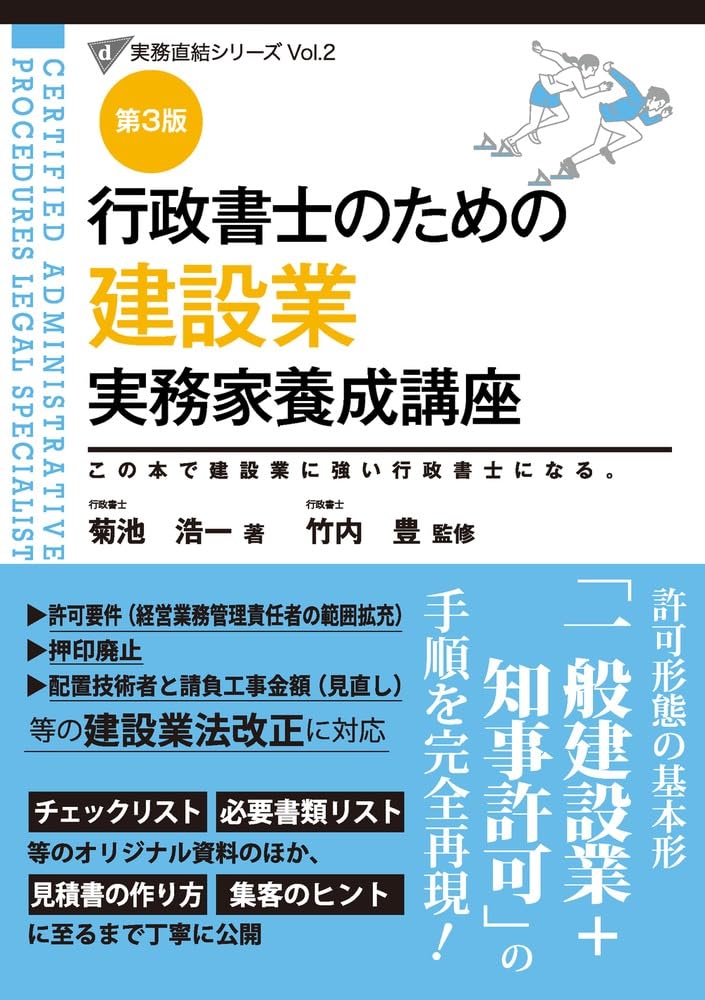 CERTIFIED ADMINISTRATIVE PROCEDURES LEGAL SPECIALIST

d 実務直結シリーズ Vol.2

第3版

行政書士のための
建設業
実務家養成講座

この本で建設業に強い行政書士になる。

行政書士
菊池　浩一 著

行政書士
竹内　豊 監修

▶許可要件（経営業務管理責任者の範囲拡充）
▶押印廃止
▶配置技術者と請負工事金額（見直し）
等の建設業法改正に対応

チェックリスト　必要書類リスト
等のオリジナル資料のほか、
見積書の作り方　集客のヒント
に至るまで丁寧に公開

許可形態の基本形
「一般建設業＋知事許可」の
手順を完全再現！